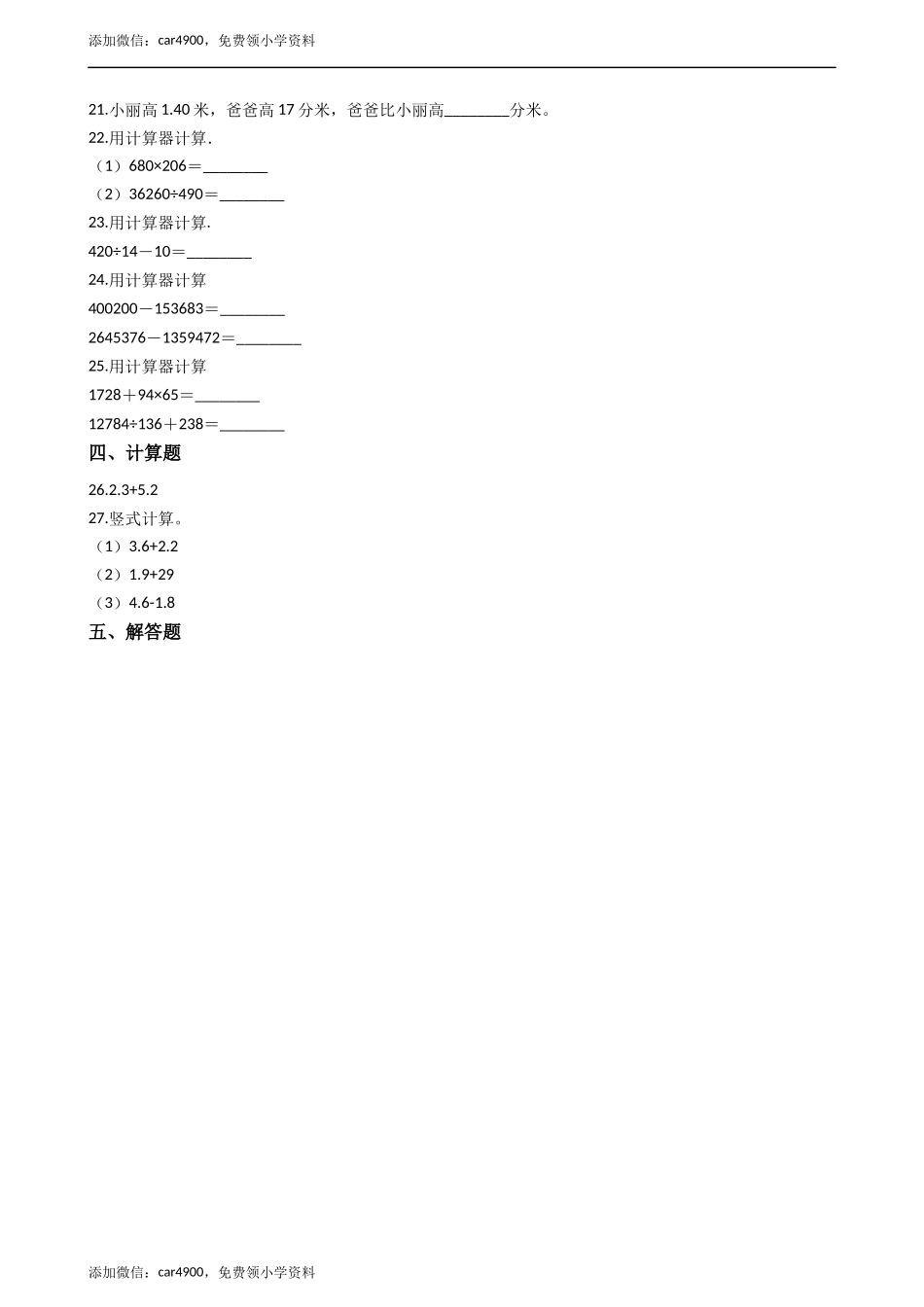 添加微信：car4900，免费领小学资料

21.小丽高 1.40 米，爸爸高 17 分米，爸爸比小丽高________分米。

22.用计算器计算.

（1）680×206＝________

（2）36260÷490＝________

23.用计算器计算.

420÷14－10＝________

24.用计算器计算

400200－153683＝________

2645376－1359472＝________

25.用计算器计算

1728＋94×65＝________

12784÷136＋238＝________

四、计算题

26.2.3+5.2

27.竖式计算。

（1）3.6+2.2

（2）1.9+29

（3）4.6-1.8

五、解答题

添加微信：car4900，免费领小学资料